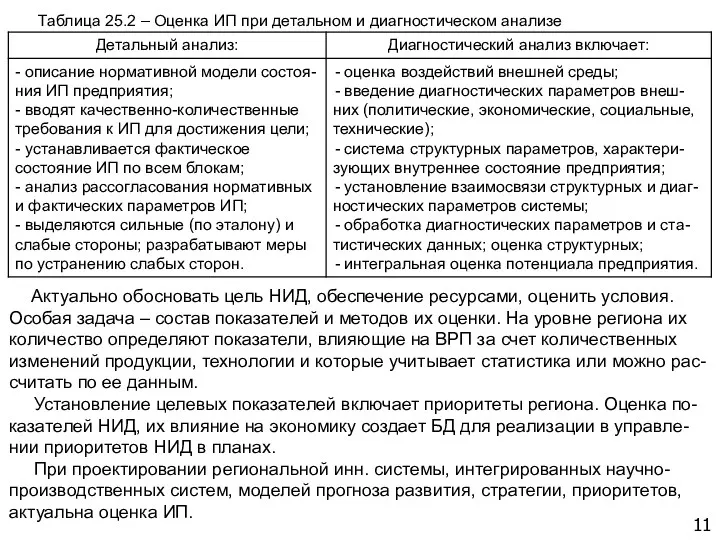 Таблица 25.2 – Оценка ИП при детальном и диагностическом анализе

| Детальный анализ: | Диагностический анализ включает: |
|---|---|
| - описание нормативной модели состояния ИП предприятия; - вводят качественно-количественные требования к ИП для достижения цели; - устанавливается фактическое состояние ИП по всем блокам; - анализ рассогласования нормативных и фактических параметров ИП; - выделяются сильные (по эталону) и слабые стороны; разрабатывают меры по устранению слабых сторон. | - оценка воздействий внешней среды; - введение диагностических параметров внешних (политические, экономические, социальные, технические); - система структурных параметров, характеризующих внутреннее состояние предприятия; - установление взаимосвязи структурных и диагностических параметров системы; - обработка диагностических параметров и статистических данных; оценка структурных; - интегральная оценка потенциала предприятия. |

Актуально обосновать цель НИД, обеспечение ресурсами, оценить условия. Особая задача – состав показателей и методов их оценки. На уровне региона их количество определяют показатели, влияющие на ВРП за счет количественных изменений продукции, технологии и которые учитывает статистика или можно рассчитать по ее данным.

Установление целевых показателей включает приоритеты региона. Оценка показателей НИД, их влияние на экономику создает БД для реализации в управлении приоритетов НИД в планах.

При проектировании региональной инн. системы, интегрированных научно-производственных систем, моделей прогноза развития, стратегии, приоритетов, актуальна оценка ИП.

11